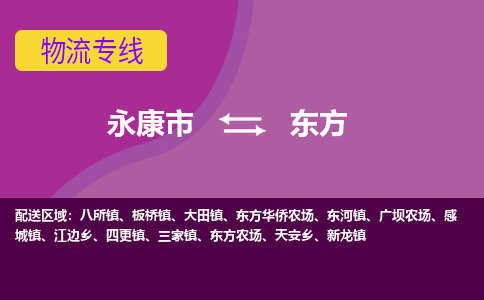 物流专线

永康市 东方

配送区域：八所镇、板桥镇、大田镇、东方华侨农场、东河镇、广坝农场、感城镇、江边乡、四更镇、三家镇、东方农场、天安乡、新龙镇